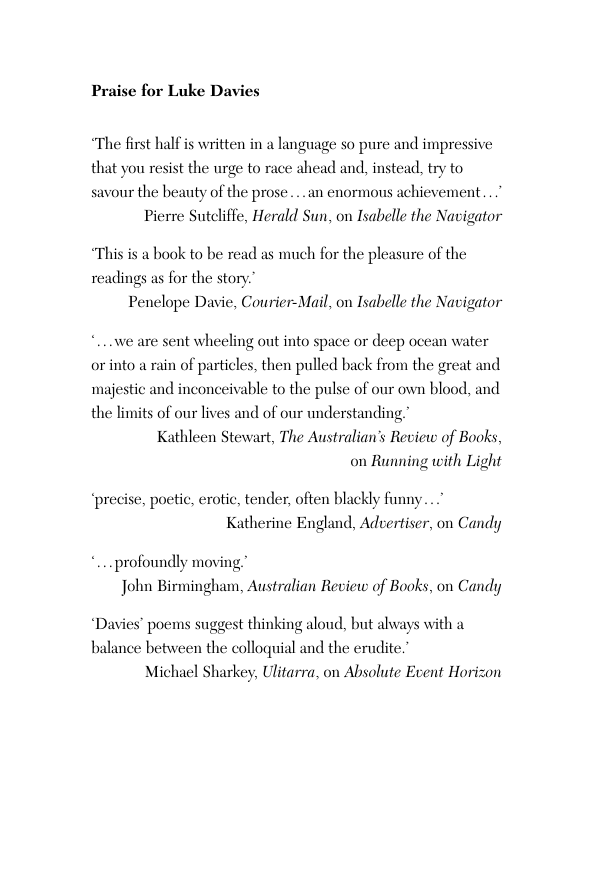 Praise for Luke Davies

'The first half is written in a language so pure and impressive that you resist the urge to race ahead and, instead, try to savour the beauty of the prose . . . an enormous achievement . . .'
Pierre Sutcliffe, Herald Sun, on Isabelle the Navigator

'This is a book to be read as much for the pleasure of the readings as for the story.'
Penelope Davie, Courier-Mail, on Isabelle the Navigator

'. . . we are sent wheeling out into space or deep ocean water or into a rain of particles, then pulled back from the great and majestic and inconceivable to the pulse of our own blood, and the limits of our lives and of our understanding.'
Kathleen Stewart, The Australian's Review of Books, on Running with Light

'precise, poetic, erotic, tender, often blackly funny . . .'
Katherine England, Advertiser, on Candy

'. . . profoundly moving.'
John Birmingham, Australian Review of Books, on Candy

'Davies' poems suggest thinking aloud, but always with a balance between the colloquial and the erudite.'
Michael Sharkey, Ulitarra, on Absolute Event Horizon